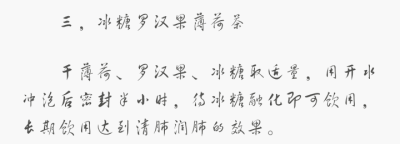 三，冰糖罗汉果薄荷茶

干薄荷、罗汉果、冰糖取适量，用开水冲泡后密封半小时，待冰糖融化即可饮用，长期饮用达到清肺润肺的效果。